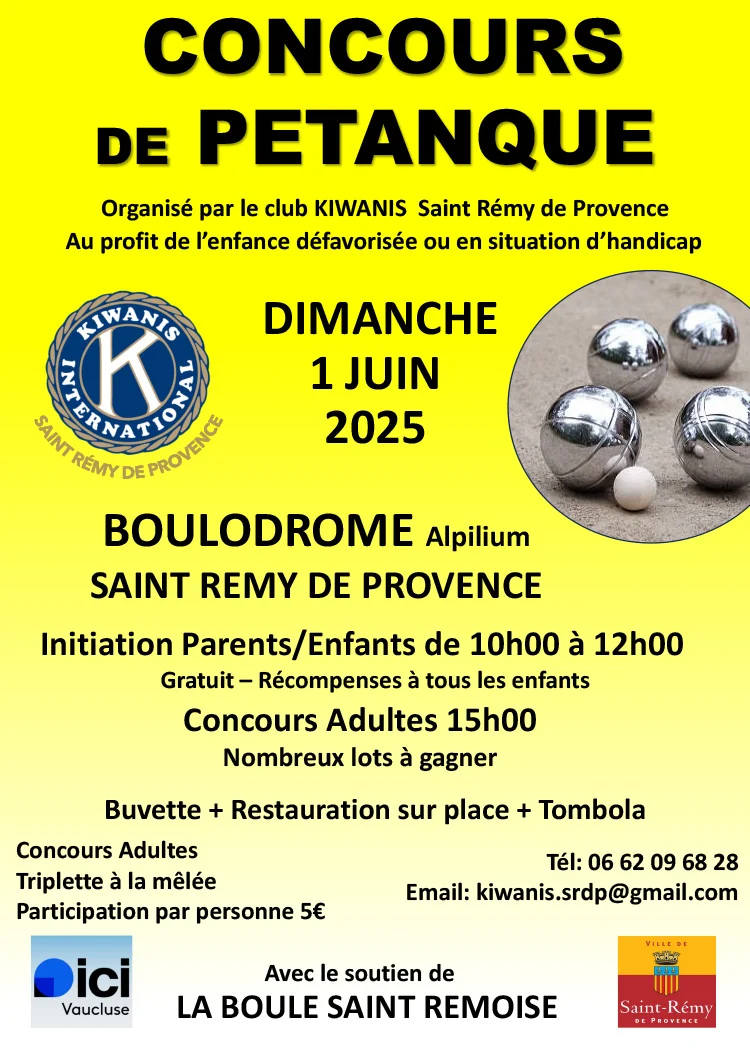 CONCOURS DE PETANQUE

Organisé par le club KIWANIS Saint Rémy de Provence
Au profit de l'enfance défavorisée ou en situation d'handicap

KIWANIS INTERNATIONAL
K
SAINT RÉMY DE PROVENCE

DIMANCHE
1 JUIN
2025

BOULODROME Alpilium
SAINT REMY DE PROVENCE

Initiation Parents/Enfants de 10h00 à 12h00
Gratuit – Récompenses à tous les enfants
Concours Adultes 15h00
Nombreux lots à gagner

Buvette + Restauration sur place + Tombola

Concours Adultes
Triplette à la mêlée
Participation par personne 5€

Tél: 06 62 09 68 28
Email: kiwanis.srdp@gmail.com

ici
Vaucluse

Avec le soutien de
LA BOULE SAINT REMOISE

VILLE DE
Saint-Rémy
DE PROVENCE